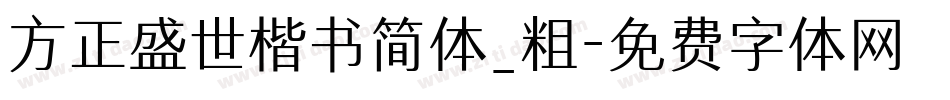 方正盛世楷书简体_粗-免费字体网